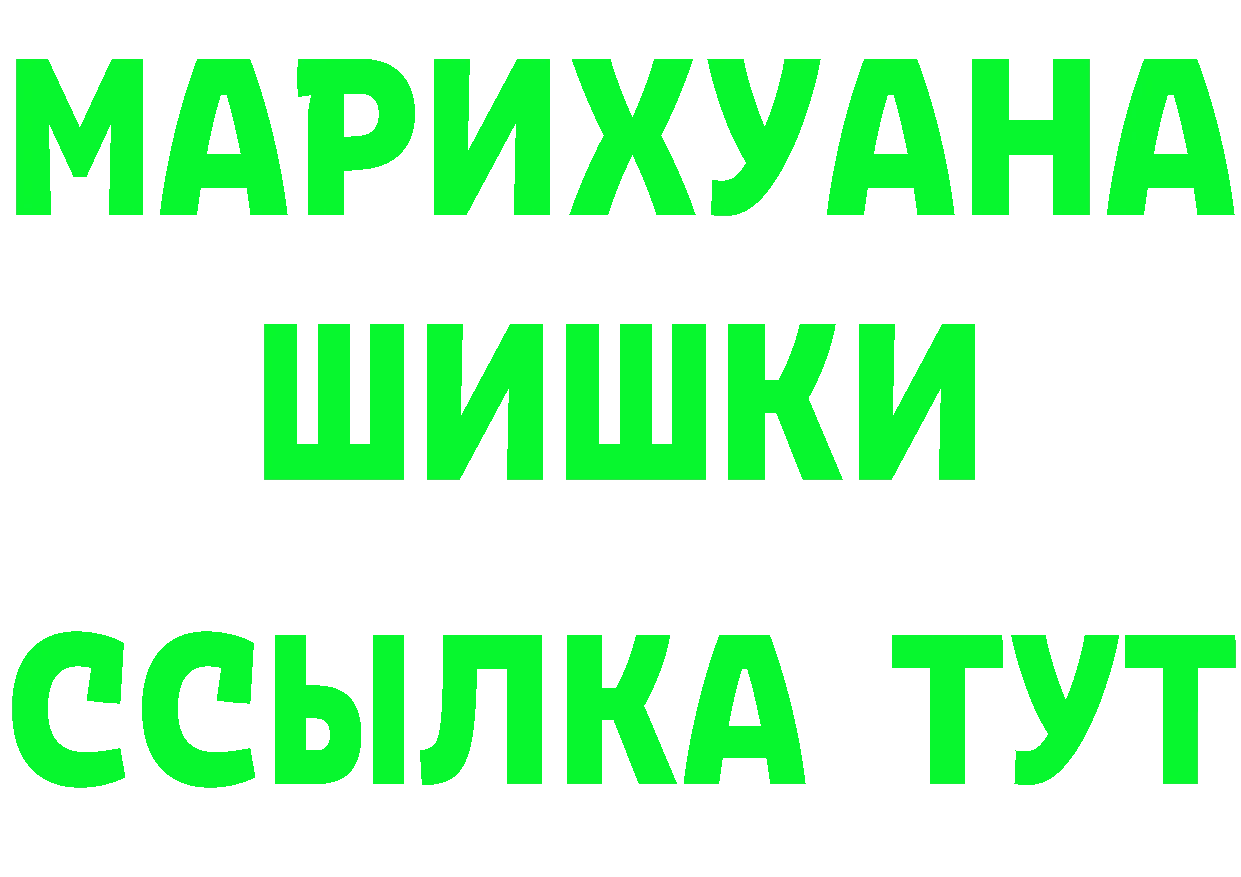 МАРИХУАНА
ШИШКИ
ССЫЛКА ТУТ